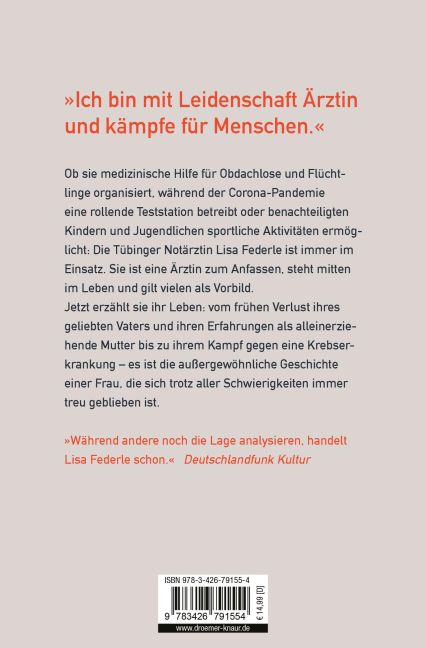 »Ich bin mit Leidenschaft Ärztin und kämpfe für Menschen.«

Ob sie medizinische Hilfe für Obdachlose und Flüchtlinge organisiert, während der Corona-Pandemie eine rollende Teststation betreibt oder benachteiligten Kindern und Jugendlichen sportliche Aktivitäten ermöglicht: Die Tübinger Notärztin Lisa Federle ist immer im Einsatz. Sie ist eine Ärztin zum Anfassen, steht mitten im Leben und gilt vielen als Vorbild.
Jetzt erzählt sie ihr Leben: vom frühen Verlust ihres geliebten Vaters und ihren Erfahrungen als alleinerziehende Mutter bis zu ihrem Kampf gegen eine Krebserkrankung – es ist die außergewöhnliche Geschichte einer Frau, die sich trotz aller Schwierigkeiten immer treu geblieben ist.

»Während andere noch die Lage analysieren, handelt Lisa Federle schon.« Deutschlandfunk Kultur

ISBN 978-3-426-79155-4
9 783426 791554
€ 14,99 [D]
www.droemer-knaur.de